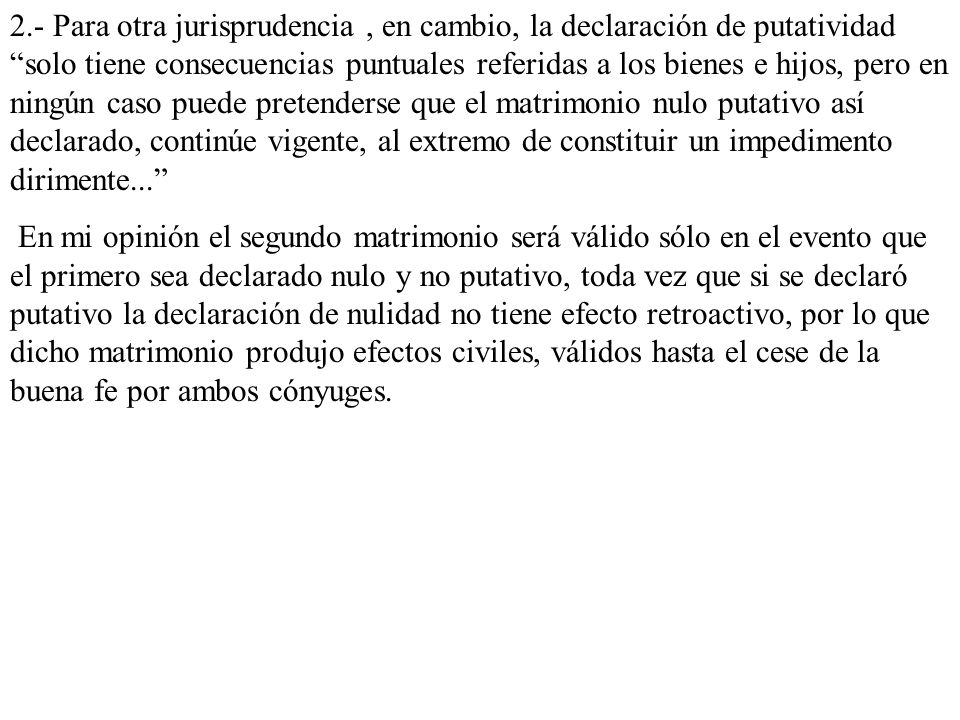 2.- Para otra jurisprudencia , en cambio, la declaración de putatividad “solo tiene consecuencias puntuales referidas a los bienes e hijos, pero en ningún caso puede pretenderse que el matrimonio nulo putativo así declarado, continúe vigente, al extremo de constituir un impedimento dirimente...”

En mi opinión el segundo matrimonio será válido sólo en el evento que el primero sea declarado nulo y no putativo, toda vez que si se declaró putativo la declaración de nulidad no tiene efecto retroactivo, por lo que dicho matrimonio produjo efectos civiles, válidos hasta el cese de la buena fe por ambos cónyuges.